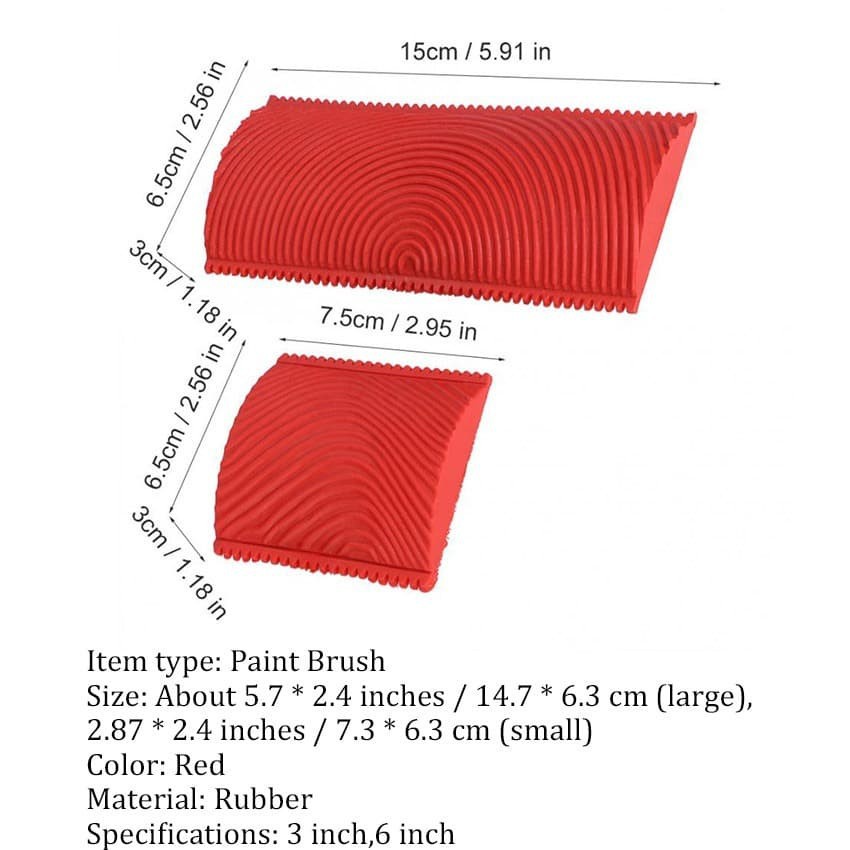 15cm / 5.91 in

6.5cm / 2.56 in

3cm / 1.18 in

7.5cm / 2.95 in

6.5cm / 2.56 in

3cm / 1.18 in

Item type: Paint Brush
Size: About 5.7 * 2.4 inches / 14.7 * 6.3 cm (large), 2.87 * 2.4 inches / 7.3 * 6.3 cm (small)
Color: Red
Material: Rubber
Specifications: 3 inch,6 inch